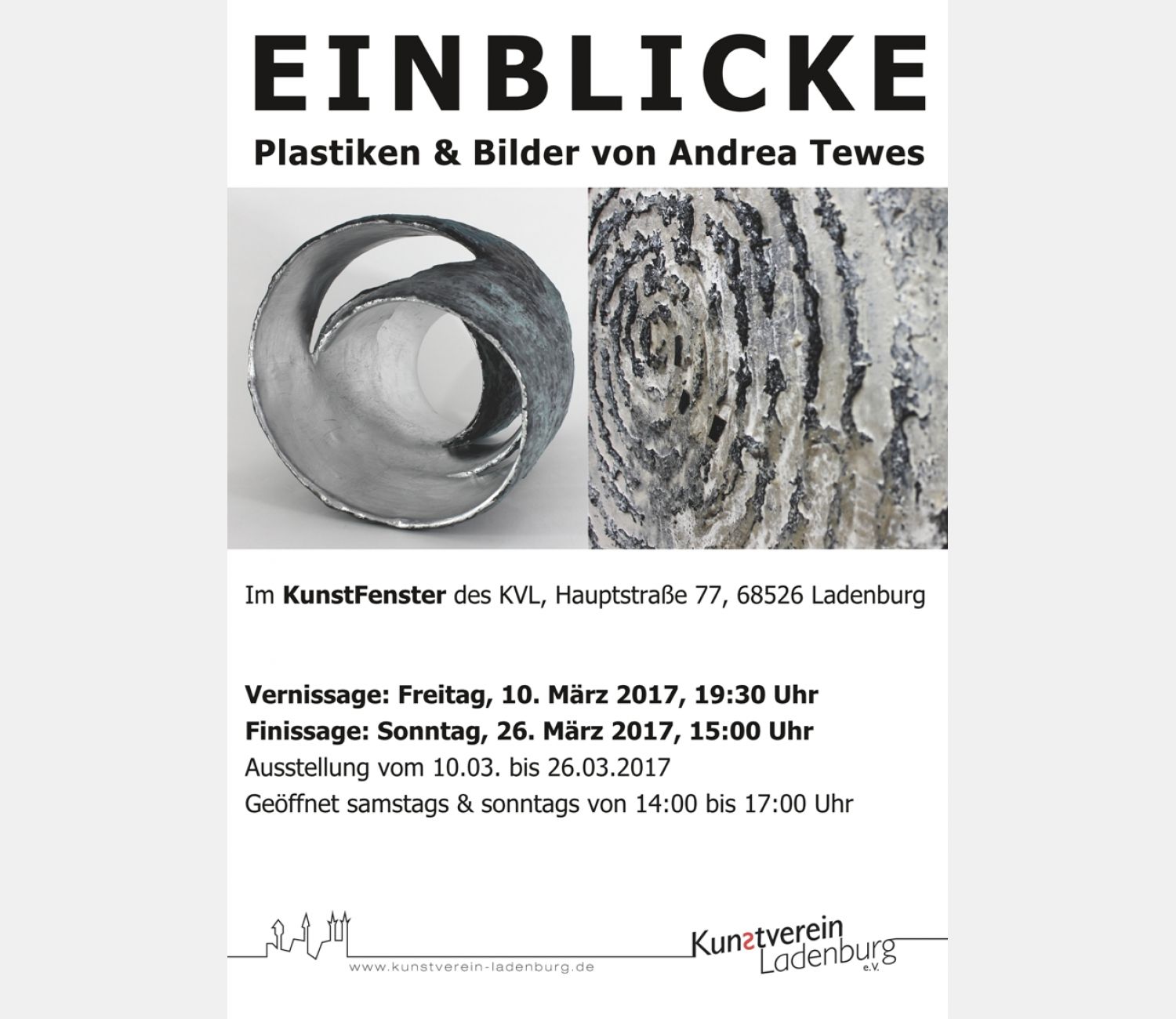 EINBLICKE

Plastiken & Bilder von Andrea Tewes

Im KunstFenster des KVL, Hauptstraße 77, 68526 Ladenburg

Vernissage: Freitag, 10. März 2017, 19:30 Uhr
Finissage: Sonntag, 26. März 2017, 15:00 Uhr
Ausstellung vom 10.03. bis 26.03.2017
Geöffnet samstags & sonntags von 14:00 bis 17:00 Uhr

www.kunstverein-ladenburg.de

Kunstverein
Ladenburg
e.V.